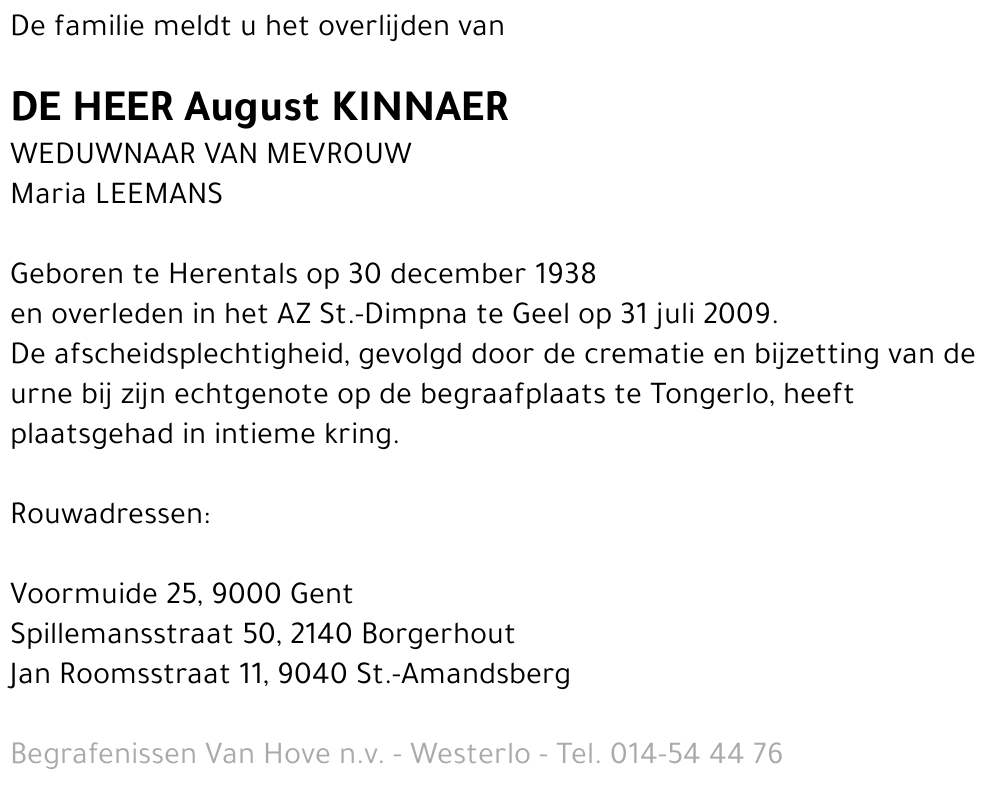 De familie meldt u het overlijden van

DE HEER August KINNAER
WEDUWNAAR VAN MEVROUW
Maria LEEMANS

Geboren te Herentals op 30 december 1938
en overleden in het AZ St.-Dimpna te Geel op 31 juli 2009.
De afscheidsplechtigheid, gevolgd door de crematie en bijzetting van de urne bij zijn echtgenote op de begraafplaats te Tongerlo, heeft plaatsgehad in intieme kring.

Rouwadressen:

Voormuide 25, 9000 Gent
Spillemansstraat 50, 2140 Borgerhout
Jan Roomsstraat 11, 9040 St.-Amandsberg

Begrafenissen Van Hove n.v. - Westerlo - Tel. 014-54 44 76